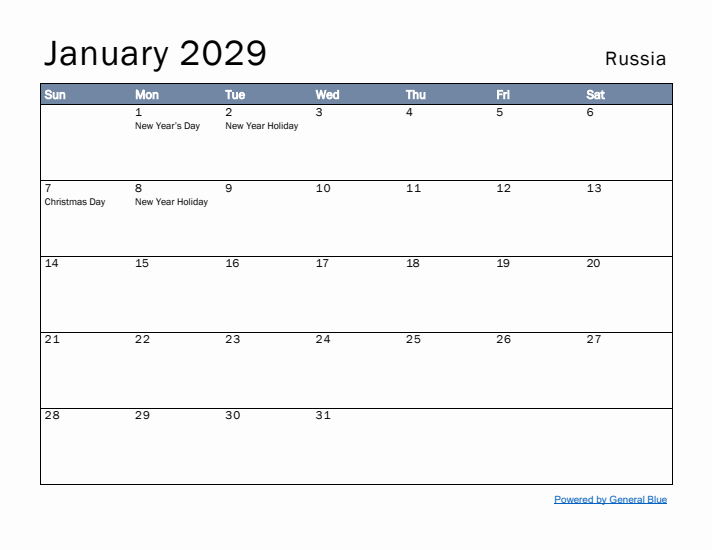 January 2029

Russia

| Sun | Mon | Tue | Wed | Thu | Fri | Sat |
|---|---|---|---|---|---|---|
| | 1 New Year's Day | 2 New Year Holiday | 3 | 4 | 5 | 6 |
| 7 Christmas Day | 8 New Year Holiday | 9 | 10 | 11 | 12 | 13 |
| 14 | 15 | 16 | 17 | 18 | 19 | 20 |
| 21 | 22 | 23 | 24 | 25 | 26 | 27 |
| 28 | 29 | 30 | 31 | | | |

Powered by General Blue